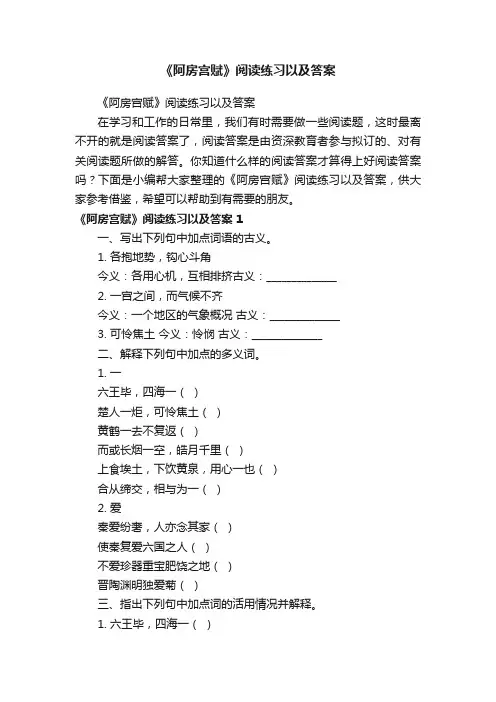 《阿房宫赋》阅读练习以及答案

《阿房宫赋》阅读练习以及答案

在学习和工作的日常里，我们有时需要做一些阅读题，这时最离不开的就是阅读答案了，阅读答案是由资深教育者参与拟订的、对有关阅读题所做的解答。你知道什么样的阅读答案才算得上好阅读答案吗？下面是小编帮大家整理的《阿房宫赋》阅读练习以及答案，供大家参考借鉴，希望可以帮助到有需要的朋友。

《阿房宫赋》阅读练习以及答案 1

一、写出下列句中加点词语的古义。

1. 各抱地势，钩心斗角

今义：各用心机，互相排挤古义：____________

2. 一宫之间，而气候不齐

今义：一个地区的气象概况 古义：____________

3. 可怜焦土 今义：怜悯 古义：____________

二、解释下列句中加点的多义词。

1. 一

六王毕，四海一（ ）

楚人一炬，可怜焦土（ ）

黄鹤一去不复返（ ）

而或长烟一空，皓月千里（ ）

上食埃土，下饮黄泉，用心一也（ ）

合从缔交，相与为一（ ）

2. 爱

秦爱纷奢，人亦念其家（ ）

使秦复爱六国之人（ ）

不爱珍器重宝肥饶之地（ ）

晋陶渊明独爱菊（ ）

三、指出下列句中加点词的活用情况并解释。

1. 六王毕，四海一（ ）